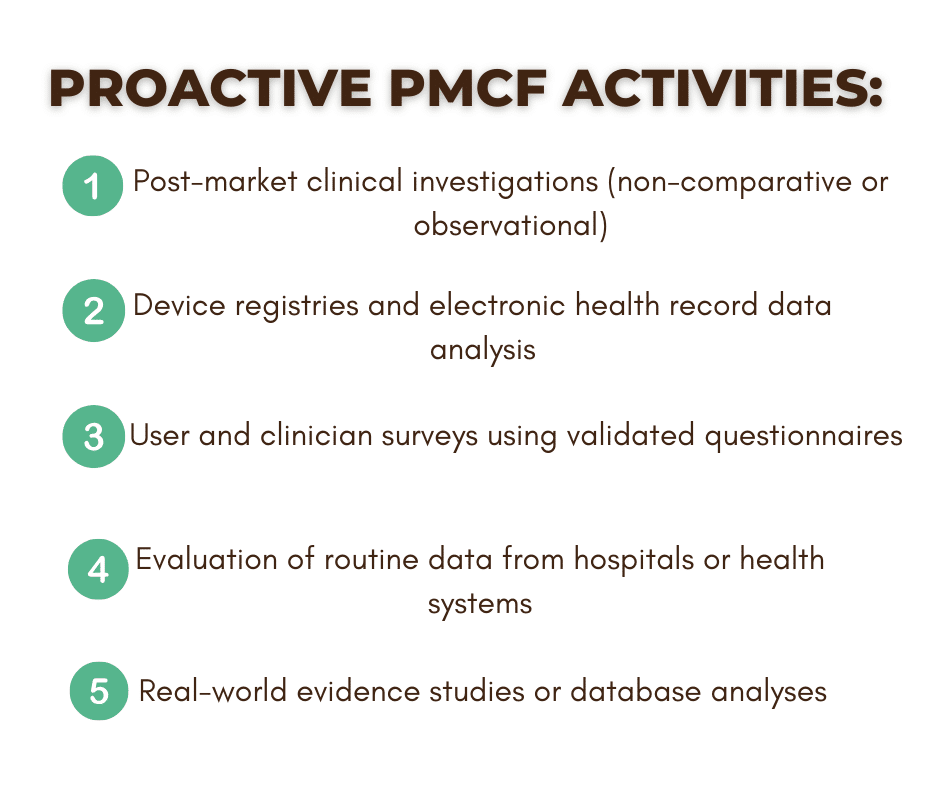 PROACTIVE PMCF ACTIVITIES:

1 Post-market clinical investigations (non-comparative or observational)

2 Device registries and electronic health record data analysis

3 User and clinician surveys using validated questionnaires

4 Evaluation of routine data from hospitals or health systems

5 Real-world evidence studies or database analyses